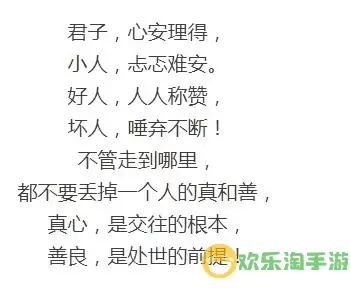 君子，心安理得，
小人，忐忑难安。
好人，人人称赞，
坏人，唾弃不断！
不管走到哪里，
都不要丢掉一个人的真和善，
真心，是交往的根本，
善良，是处世的前提！

欢乐淘手游